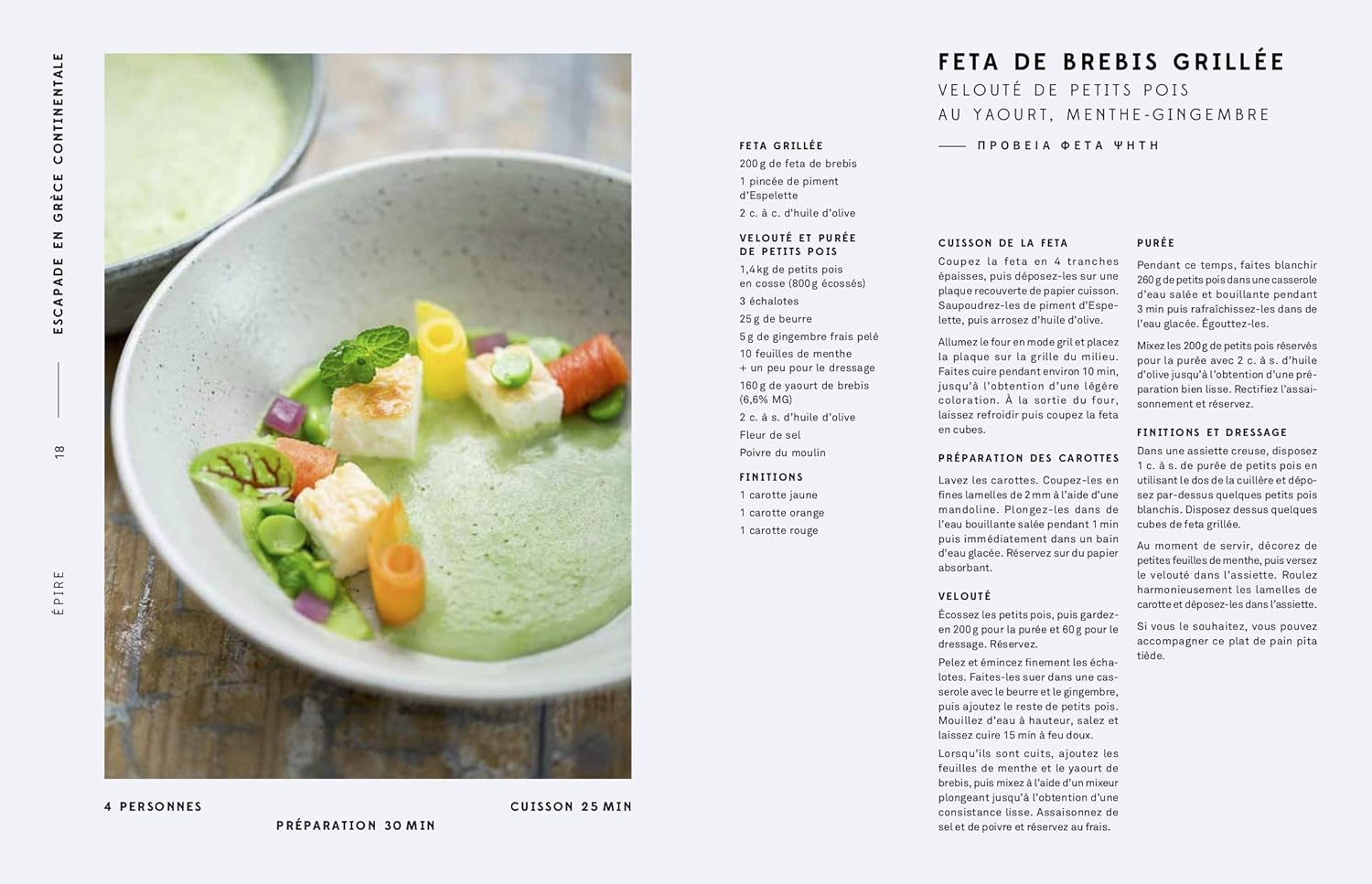 ESCAPADE EN GRÈCE CONTINENTALE

18

ÉPIRE

4 PERSONNES

PRÉPARATION 30 MIN

CUISSON 25 MIN

FETA DE BREBIS GRILLÉE

VELOUTÉ DE PETITS POIS AU YAOURT, MENTHE-GINGEMBRE

ΠΡΟΒΕΙΑ ΦΕΤΑ ΨΗΤΗ

FETA GRILLÉE
200 g de feta de brebis
1 pincée de piment d'Espelette
2 c. à c. d'huile d'olive

VELOUTÉ ET PURÉE DE PETITS POIS
1,4 kg de petits pois en cosse (800 g écossés)
3 échalotes
25 g de beurre
5 g de gingembre frais pelé
10 feuilles de menthe + un peu pour le dressage
160 g de yaourt de brebis (6,6% MG)
2 c. à s. d'huile d'olive
Fleur de sel
Poivre du moulin

FINITIONS
1 carotte jaune
1 carotte orange
1 carotte rouge

CUISSON DE LA FETA

Coupez la feta en 4 tranches épaisses, puis déposez-les sur une plaque recouverte de papier cuisson. Saupoudrez-les de piment d'Espelette, puis arrosez d'huile d'olive.

Allumez le four en mode gril et placez la plaque sur la grille du milieu. Faites cuire pendant environ 10 min, jusqu'à l'obtention d'une légère coloration. À la sortie du four, laissez refroidir puis coupez la feta en cubes.

PRÉPARATION DES CAROTTES

Lavez les carottes. Coupez-les en fines lamelles de 2 mm à l'aide d'une mandoline. Plongez-les dans de l'eau bouillante salée pendant 1 min puis immédiatement dans un bain d'eau glacée. Réservez sur du papier absorbant.

VELOUTÉ

Écossez les petits pois, puis gardez-en 200 g pour la purée et 60 g pour le dressage. Réservez.

Pelez et émincez finement les échalotes. Faites-les suer dans une casserole avec le beurre et le gingembre, puis ajoutez le reste de petits pois. Mouillez d'eau à hauteur, salez et laissez cuire 15 min à feu doux.

Lorsqu'ils sont cuits, ajoutez les feuilles de menthe et le yaourt de brebis, puis mixez à l'aide d'un mixeur plongeant jusqu'à l'obtention d'une consistance lisse. Assaisonnez de sel et de poivre et réservez au frais.

PURÉE

Pendant ce temps, faites blanchir 260 g de petits pois dans une casserole d'eau salée et bouillante pendant 3 min puis rafraîchissez-les dans de l'eau glacée. Égouttez-les.

Mixez les 200 g de petits pois réservés pour la purée avec 2 c. à s. d'huile d'olive jusqu'à l'obtention d'une préparation bien lisse. Rectifiez l'assaisonnement et réservez.

FINITIONS ET DRESSAGE

Dans une assiette creuse, disposez 1 c. à s. de purée de petits pois en utilisant le dos de la cuillère et déposez par-dessus quelques petits pois blanchis. Disposez dessus quelques cubes de feta grillée.

Au moment de servir, décorez de petites feuilles de menthe, puis versez le velouté dans l'assiette. Roulez harmonieusement les lamelles de carotte et déposez-les dans l'assiette.

Si vous le souhaitez, vous pouvez accompagner ce plat de pain pita tiède.